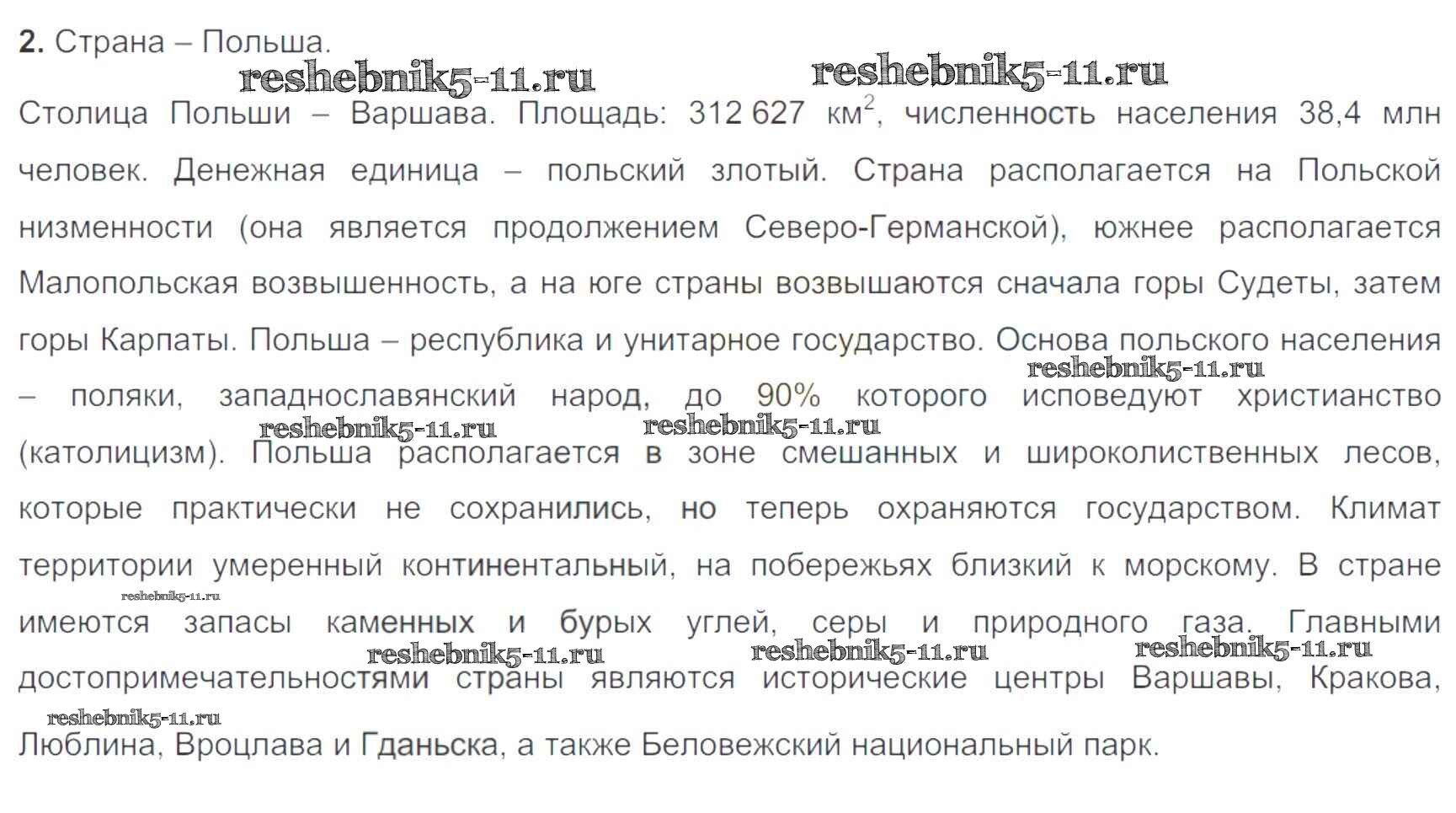 **2.** Страна – Польша.

reshebnik5-11.ru reshebnik5-11.ru

Столица Польши – Варшава. Площадь: 312 627 км$^2$, численность населения 38,4 млн человек. Денежная единица – польский злотый. Страна располагается на Польской низменности (она является продолжением Северо-Германской), южнее располагается Малопольская возвышенность, а на юге страны возвышаются сначала горы Судеты, затем горы Карпаты. Польша – республика и унитарное государство. Основа польского населения – поляки, западнославянский народ, до 90% которого исповедуют христианство (католицизм). Польша располагается в зоне смешанных и широколиственных лесов, которые практически не сохранились, но теперь охраняются государством. Климат территории умеренный континентальный, на побережьях близкий к морскому. В стране имеются запасы каменных и бурых углей, серы и природного газа. Главными достопримечательностями страны являются исторические центры Варшавы, Кракова, Люблина, Вроцлава и Гданьска, а также Беловежский национальный парк.

reshebnik5-11.ru reshebnik5-11.ru reshebnik5-11.ru reshebnik5-11.ru reshebnik5-11.ru reshebnik5-11.ru reshebnik5-11.ru reshebnik5-11.ru